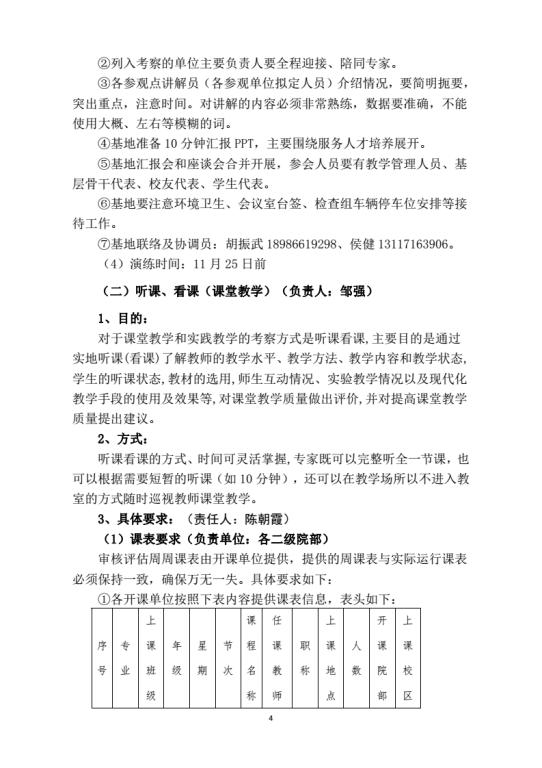 ②列入考察的单位主要负责人要全程迎接、陪同专家。

③各参观点讲解员（各参观单位拟定人员）介绍情况，要简明扼要，突出重点，注意时间。对讲解的内容必须非常熟练，数据要准确，不能使用大概、左右等模糊的词。

④基地准备 10 分钟汇报 PPT，主要围绕服务人才培养展开。

⑤基地汇报会和座谈会合并开展，参会人员要有教学管理人员、基层骨干代表、校友代表、学生代表。

⑥基地要注意环境卫生、会议室台签、检查组车辆停车位安排等接待工作。

⑦基地联络及协调员：胡振武 18986619298、侯健 13117163906。

（4）演练时间：11 月 25 日前

（二）听课、看课（课堂教学）（负责人：邹强）

1、目的：

对于课堂教学和实践教学的考察方式是听课看课，主要目的是通过实地听课(看课)了解教师的教学水平、教学方法、教学内容和教学状态，学生的听课状态，教材的选用，师生互动情况、实验教学情况以及现代化教学手段的使用及效果等，对课堂教学质量做出评价，并对提高课堂教学质量提出建议。

2、方式：

听课看课的方式、时间可灵活掌握，专家既可以完整听全一节课，也可以根据需要短暂的听课（如 10 分钟），还可以在教学场所以不进入教室的方式随时巡视教师课堂教学。

3、具体要求：（责任人：陈朝霞）

（1）课表要求（负责单位：各二级院部）

审核评估周周课表由开课单位提供，提供的周课表与实际运行课表必须保持一致，确保万无一失。具体要求如下：

①各开课单位按照下表内容提供课表信息，表头如下：

| 序号 | 专业 | 上课班级 | 年级 | 星期 | 节次 | 课程名称 | 任课教师 | 职称 | 上课地点 | 人数 | 开课院部 | 上课校区 |
|---|---|---|---|---|---|---|---|---|---|---|---|---|

4